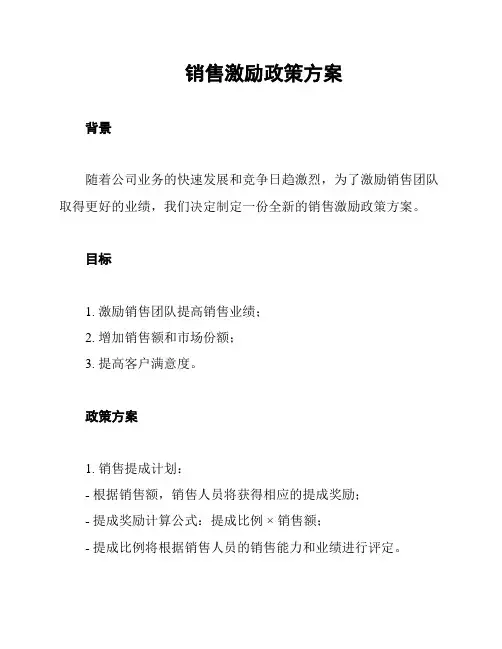 销售激励政策方案

背景

随着公司业务的快速发展和竞争日趋激烈，为了激励销售团队取得更好的业绩，我们决定制定一份全新的销售激励政策方案。

目标

1. 激励销售团队提高销售业绩；
2. 增加销售额和市场份额；
3. 提高客户满意度。

政策方案

1. 销售提成计划：
- 根据销售额，销售人员将获得相应的提成奖励；
- 提成奖励计算公式：提成比例 × 销售额；
- 提成比例将根据销售人员的销售能力和业绩进行评定。